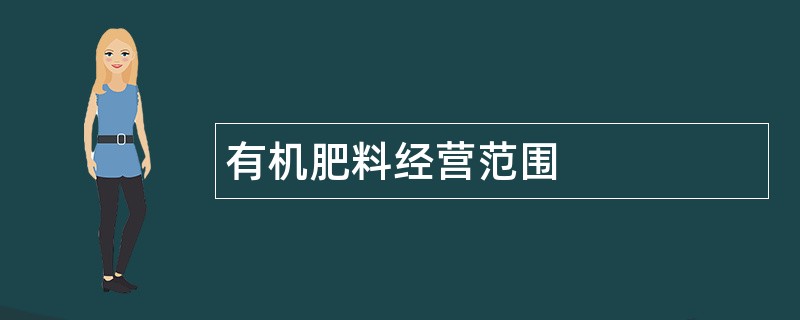 有机肥料经营范围